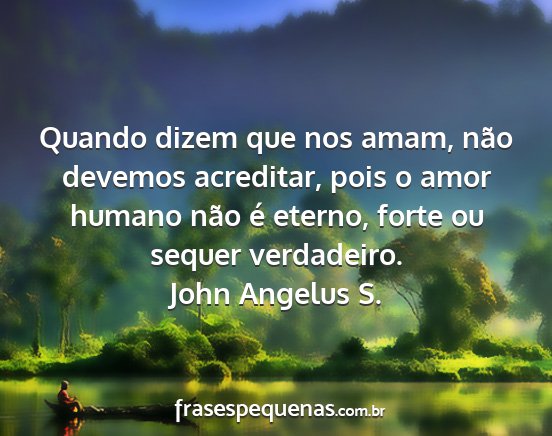 Quando dizem que nos amam, não devemos acreditar, pois o amor humano não é eterno, forte ou sequer verdadeiro.
John Angelus S.

frasespequenas.com.br